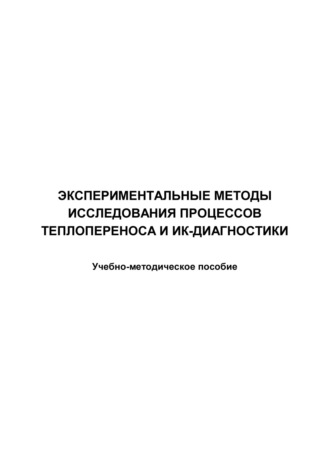 ЭКСПЕРИМЕНТАЛЬНЫЕ МЕТОДЫ ИССЛЕДОВАНИЯ ПРОЦЕССОВ ТЕПЛОПЕРЕНОСА И ИК-ДИАГНОСТИКИ

Учебно-методическое пособие